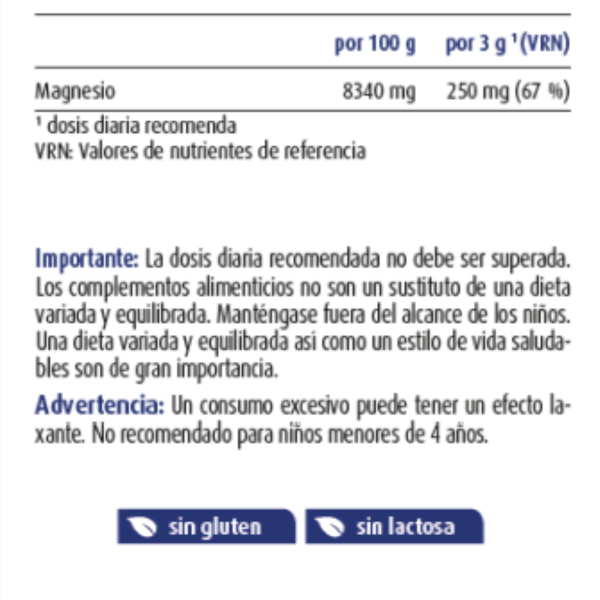 | | por 100 g | por 3 g $^1$(VRN) |
|---|---|---|
| Magnesio | 8340 mg | 250 mg (67 %) |

$^1$ dosis diaria recomenda
VRN: Valores de nutrientes de referencia

Importante: La dosis diaria recomendada no debe ser superada. Los complementos alimenticios no son un sustituto de una dieta variada y equilibrada. Manténgase fuera del alcance de los niños. Una dieta variada y equilibrada así como un estilo de vida saludables son de gran importancia.

Advertencia: Un consumo excesivo puede tener un efecto laxante. No recomendado para niños menores de 4 años.

sin gluten
sin lactosa